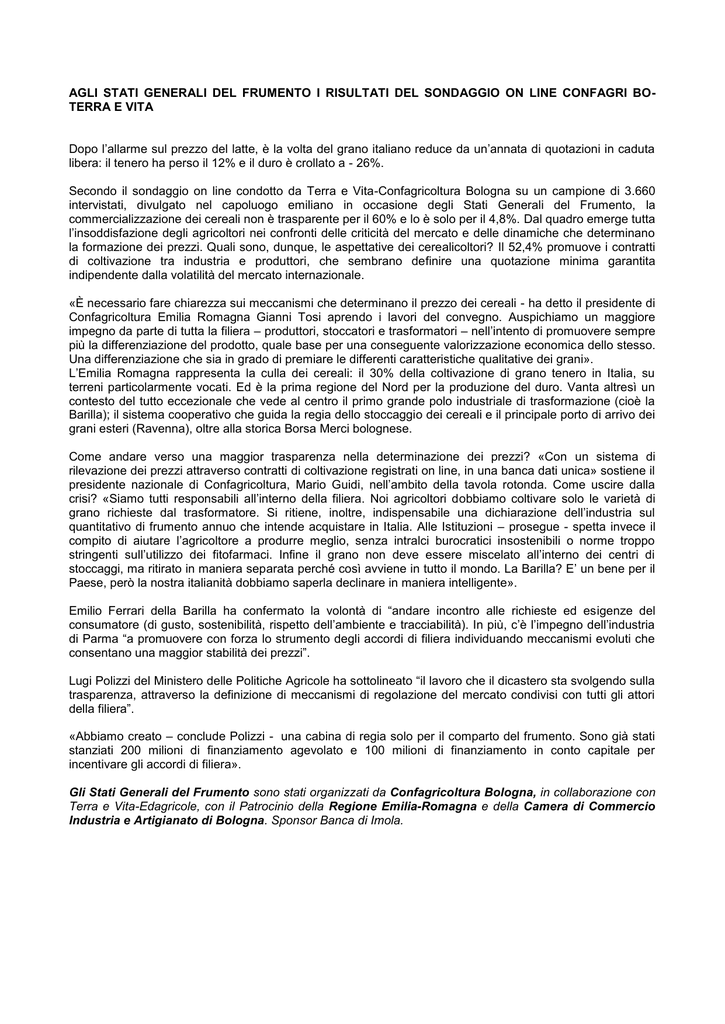 AGLI STATI GENERALI DEL FRUMENTO I RISULTATI DEL SONDAGGIO ON LINE CONFAGRI BO-TERRA E VITA

Dopo l'allarme sul prezzo del latte, è la volta del grano italiano reduce da un'annata di quotazioni in caduta libera: il tenero ha perso il 12% e il duro è crollato a - 26%.

Secondo il sondaggio on line condotto da Terra e Vita-Confagricoltura Bologna su un campione di 3.660 intervistati, divulgato nel capoluogo emiliano in occasione degli Stati Generali del Frumento, la commercializzazione dei cereali non è trasparente per il 60% e lo è solo per il 4,8%. Dal quadro emerge tutta l'insoddisfazione degli agricoltori nei confronti delle criticità del mercato e delle dinamiche che determinano la formazione dei prezzi. Quali sono, dunque, le aspettative dei cerealicoltori? Il 52,4% promuove i contratti di coltivazione tra industria e produttori, che sembrano definire una quotazione minima garantita indipendente dalla volatilità del mercato internazionale.

«È necessario fare chiarezza sui meccanismi che determinano il prezzo dei cereali - ha detto il presidente di Confagricoltura Emilia Romagna Gianni Tosi aprendo i lavori del convegno. Auspichiamo un maggiore impegno da parte di tutta la filiera – produttori, stoccatori e trasformatori – nell'intento di promuovere sempre più la differenziazione del prodotto, quale base per una conseguente valorizzazione economica dello stesso. Una differenziazione che sia in grado di premiare le differenti caratteristiche qualitative dei grani».
L'Emilia Romagna rappresenta la culla dei cereali: il 30% della coltivazione di grano tenero in Italia, su terreni particolarmente vocati. Ed è la prima regione del Nord per la produzione del duro. Vanta altresì un contesto del tutto eccezionale che vede al centro il primo grande polo industriale di trasformazione (cioè la Barilla); il sistema cooperativo che guida la regia dello stoccaggio dei cereali e il principale porto di arrivo dei grani esteri (Ravenna), oltre alla storica Borsa Merci bolognese.

Come andare verso una maggior trasparenza nella determinazione dei prezzi? «Con un sistema di rilevazione dei prezzi attraverso contratti di coltivazione registrati on line, in una banca dati unica» sostiene il presidente nazionale di Confagricoltura, Mario Guidi, nell'ambito della tavola rotonda. Come uscire dalla crisi? «Siamo tutti responsabili all'interno della filiera. Noi agricoltori dobbiamo coltivare solo le varietà di grano richieste dal trasformatore. Si ritiene, inoltre, indispensabile una dichiarazione dell'industria sul quantitativo di frumento annuo che intende acquistare in Italia. Alle Istituzioni – prosegue - spetta invece il compito di aiutare l'agricoltore a produrre meglio, senza intralci burocratici insostenibili o norme troppo stringenti sull'utilizzo dei fitofarmaci. Infine il grano non deve essere miscelato all'interno dei centri di stoccaggi, ma ritirato in maniera separata perché così avviene in tutto il mondo. La Barilla? E' un bene per il Paese, però la nostra italianità dobbiamo saperla declinare in maniera intelligente».

Emilio Ferrari della Barilla ha confermato la volontà di "andare incontro alle richieste ed esigenze del consumatore (di gusto, sostenibilità, rispetto dell'ambiente e tracciabilità). In più, c'è l'impegno dell'industria di Parma "a promuovere con forza lo strumento degli accordi di filiera individuando meccanismi evoluti che consentano una maggior stabilità dei prezzi".

Lugi Polizzi del Ministero delle Politiche Agricole ha sottolineato "il lavoro che il dicastero sta svolgendo sulla trasparenza, attraverso la definizione di meccanismi di regolazione del mercato condivisi con tutti gli attori della filiera".

«Abbiamo creato – conclude Polizzi - una cabina di regia solo per il comparto del frumento. Sono già stati stanziati 200 milioni di finanziamento agevolato e 100 milioni di finanziamento in conto capitale per incentivare gli accordi di filiera».

Gli Stati Generali del Frumento sono stati organizzati da Confagricoltura Bologna, in collaborazione con Terra e Vita-Edagricole, con il Patrocinio della Regione Emilia-Romagna e della Camera di Commercio Industria e Artigianato di Bologna. Sponsor Banca di Imola.